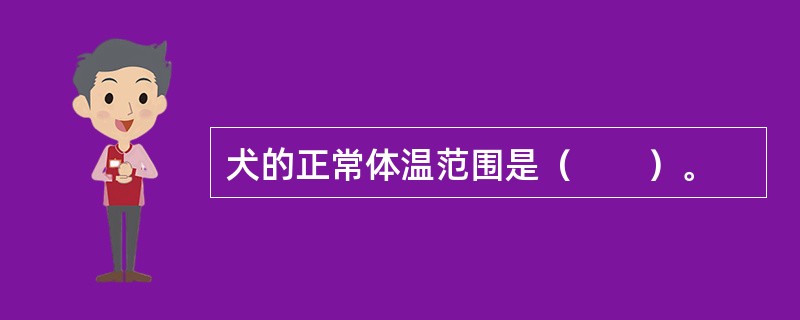 犬的正常体温范围是（　　）。